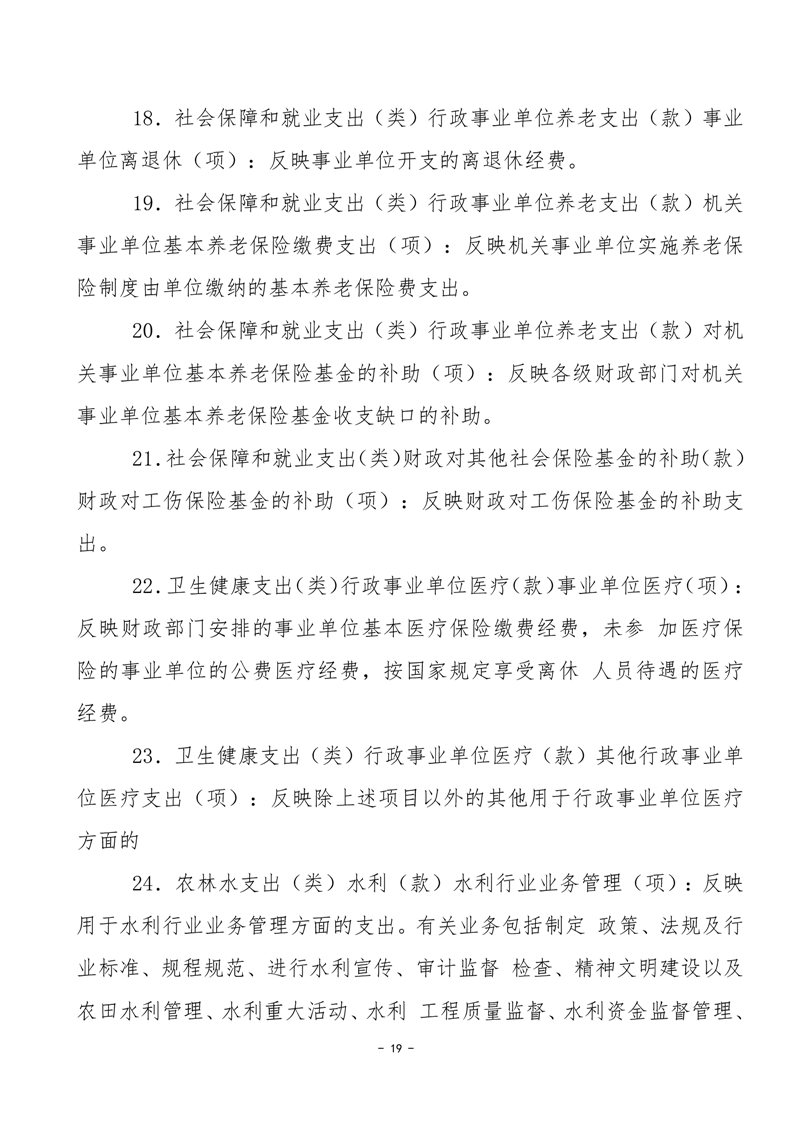 18．社会保障和就业支出（类）行政事业单位养老支出（款）事业单位离退休（项）：反映事业单位开支的离退休经费。

19．社会保障和就业支出（类）行政事业单位养老支出（款）机关事业单位基本养老保险缴费支出（项）：反映机关事业单位实施养老保险制度由单位缴纳的基本养老保险费支出。

20．社会保障和就业支出（类）行政事业单位养老支出（款）对机关事业单位基本养老保险基金的补助（项）：反映各级财政部门对机关事业单位基本养老保险基金收支缺口的补助。

21.社会保障和就业支出(类)财政对其他社会保险基金的补助(款)财政对工伤保险基金的补助（项）：反映财政对工伤保险基金的补助支出。

22.卫生健康支出(类)行政事业单位医疗(款)事业单位医疗(项)：反映财政部门安排的事业单位基本医疗保险缴费经费，未参 加医疗保险的事业单位的公费医疗经费，按国家规定享受离休 人员待遇的医疗经费。

23．卫生健康支出（类）行政事业单位医疗（款）其他行政事业单位医疗支出（项）：反映除上述项目以外的其他用于行政事业单位医疗方面的

24．农林水支出（类）水利（款）水利行业业务管理（项）：反映用于水利行业业务管理方面的支出。有关业务包括制定 政策、法规及行业标准、规程规范、进行水利宣传、审计监督 检查、精神文明建设以及农田水利管理、水利重大活动、水利 工程质量监督、水利资金监督管理、

－ 19 －